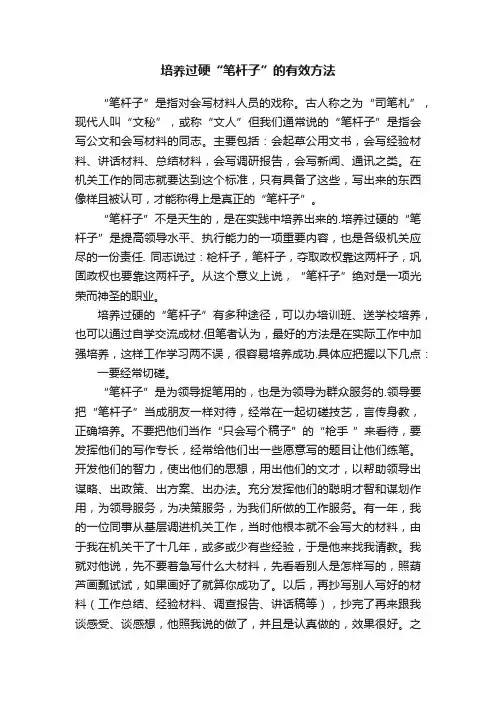 培养过硬“笔杆子”的有效方法

“笔杆子”是指对会写材料人员的戏称。古人称之为“司笔札”，现代人叫“文秘”，或称“文人”但我们通常说的“笔杆子”是指会写公文和会写材料的同志。主要包括：会起草公用文书，会写经验材料、讲话材料、总结材料，会写调研报告，会写新闻、通讯之类。在机关工作的同志就要达到这个标准，只有具备了这些，写出来的东西像样且被认可，才能称得上是真正的“笔杆子”。

“笔杆子”不是天生的，是在实践中培养出来的.培养过硬的“笔杆子”是提高领导水平、执行能力的一项重要内容，也是各级机关应尽的一份责任. 同志说过：枪杆子，笔杆子，夺取政权靠这两杆子，巩固政权也要靠这两杆子。从这个意义上说，“笔杆子”绝对是一项光荣而神圣的职业。

培养过硬的“笔杆子”有多种途径，可以办培训班、送学校培养，也可以通过自学交流成材.但笔者认为，最好的方法是在实际工作中加强培养，这样工作学习两不误，很容易培养成功.具体应把握以下几点：

一要经常切磋。

“笔杆子”是为领导捉笔用的，也是为领导为群众服务的.领导要把“笔杆子”当成朋友一样对待，经常在一起切磋技艺，言传身教，正确培养。不要把他们当作“只会写个稿子”的“枪手 ”来看待，要发挥他们的写作专长，经常给他们出一些愿意写的题目让他们练笔。开发他们的智力，使出他们的思想，用出他们的文才，以帮助领导出谋略、出政策、出方案、出办法。充分发挥他们的聪明才智和谋划作用，为领导服务，为决策服务，为我们所做的工作服务。有一年，我的一位同事从基层调进机关工作，当时他根本就不会写大的材料，由于我在机关干了十几年，或多或少有些经验，于是他来找我请教。我就对他说，先不要着急写什么大材料，先看看别人是怎样写的，照葫芦画瓢试试，如果画好了就算你成功了。以后，再抄写别人写好的材料（工作总结、经验材料、调查报告、讲话稿等），抄完了再来跟我谈感受、谈感想，他照我说的做了，并且是认真做的，效果很好。之